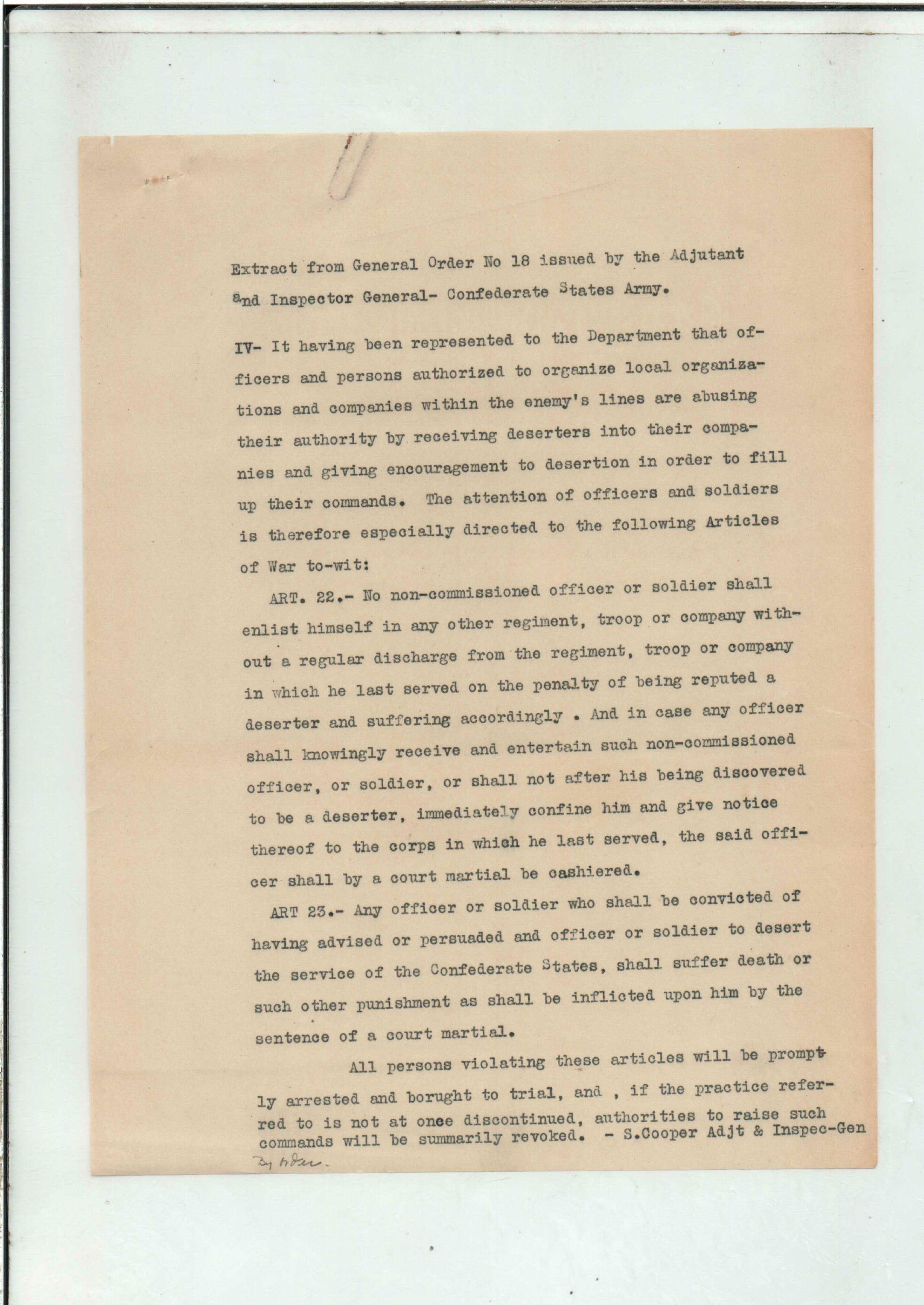 Extract from General Order No 18 issued by the Adjutant and Inspector General- Confederate States Army.

IV- It having been represented to the Department that officers and persons authorized to organize local organizations and companies within the enemy's lines are abusing their authority by receiving deserters into their companies and giving encouragement to desertion in order to fill up their commands. The attention of officers and soldiers is therefore especially directed to the following Articles of War to-wit:

ART. 22.- No non-commissioned officer or soldier shall enlist himself in any other regiment, troop or company without a regular discharge from the regiment, troop or company in which he last served on the penalty of being reputed a deserter and suffering accordingly . And in case any officer shall knowingly receive and entertain such non-commissioned officer, or soldier, or shall not after his being discovered to be a deserter, immediately confine him and give notice thereof to the corps in which he last served, the said officer shall by a court martial be cashiered.

ART 23.- Any officer or soldier who shall be convicted of having advised or persuaded and officer or soldier to desert the service of the Confederate States, shall suffer death or such other punishment as shall be inflicted upon him by the sentence of a court martial.

All persons violating these articles will be promptly arrested and borught to trial, and , if the practice referred to is not at once discontinued, authorities to raise such commands will be summarily revoked. - S.Cooper Adjt & Inspec-Gen

By order.